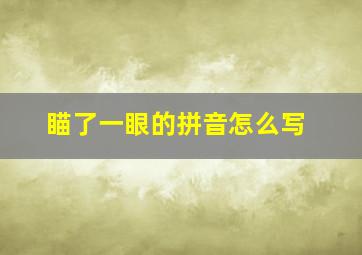 瞄了一眼的拼音怎么写